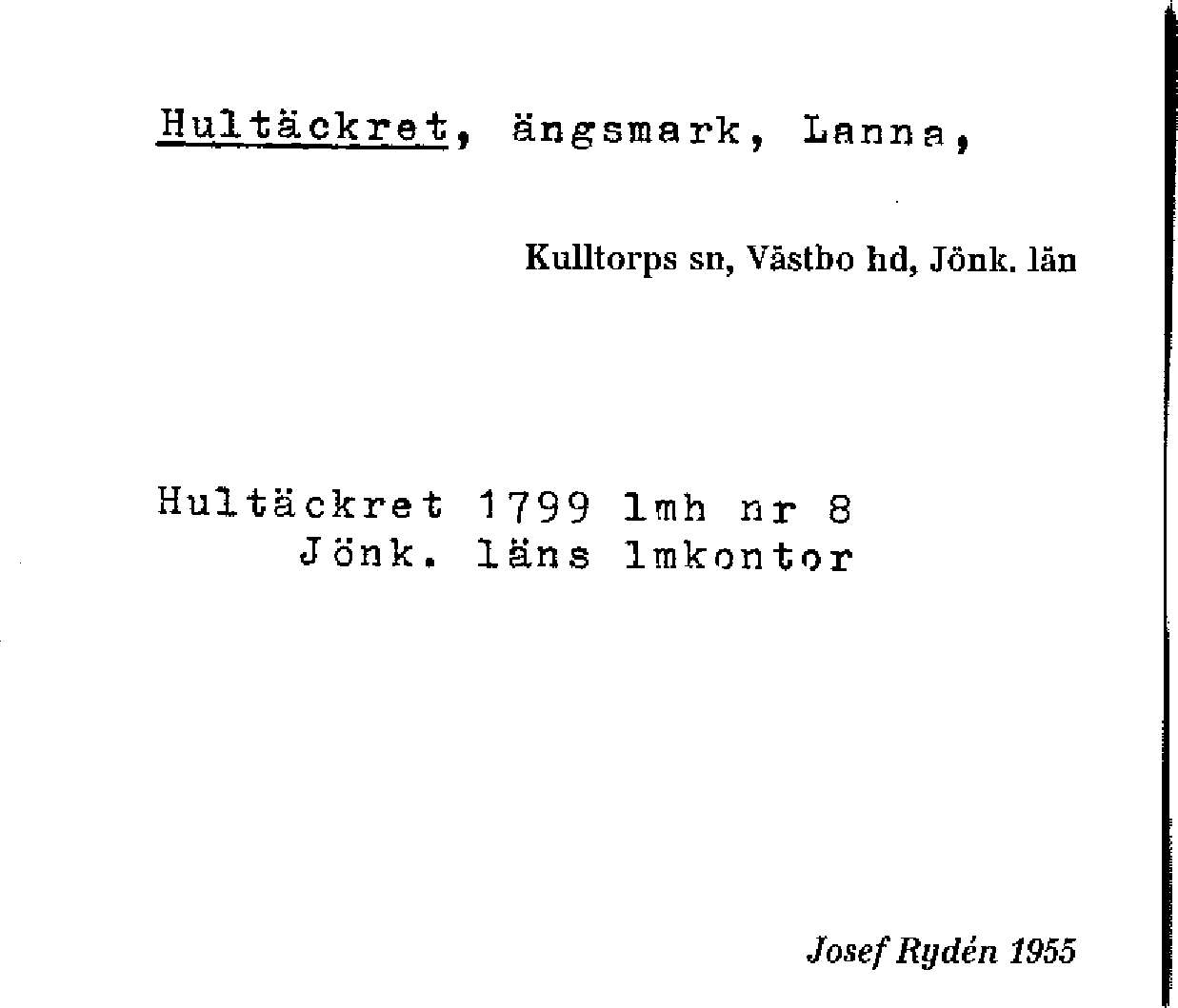 Hultäckret, ängsmark, Lanna,

Kulltorps sn, Västbo hd, Jönk. län

Hultäckret 1799 lmh nr 8
Jönk. läns lmkontor

Josef Rydén 1955